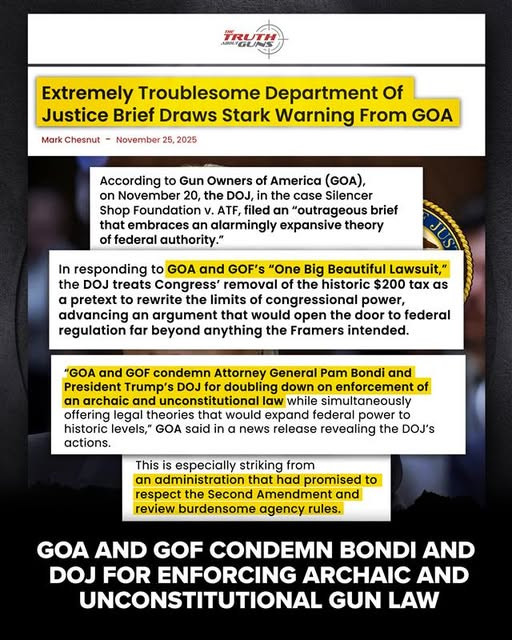 THE TRUTH ABOUT GUNS

Extremely Troublesome Department Of Justice Brief Draws Stark Warning From GOA

Mark Chesnut - November 25, 2025

According to Gun Owners of America (GOA), on November 20, the DOJ, in the case Silencer Shop Foundation v. ATF, filed an "outrageous brief that embraces an alarmingly expansive theory of federal authority."

In responding to GOA and GOF's "One Big Beautiful Lawsuit," the DOJ treats Congress' removal of the historic $200 tax as a pretext to rewrite the limits of congressional power, advancing an argument that would open the door to federal regulation far beyond anything the Framers intended.

"GOA and GOF condemn Attorney General Pam Bondi and President Trump's DOJ for doubling down on enforcement of an archaic and unconstitutional law while simultaneously offering legal theories that would expand federal power to historic levels," GOA said in a news release revealing the DOJ's actions.

This is especially striking from an administration that had promised to respect the Second Amendment and review burdensome agency rules.

GOA AND GOF CONDEMN BONDI AND DOJ FOR ENFORCING ARCHAIC AND UNCONSTITUTIONAL GUN LAW